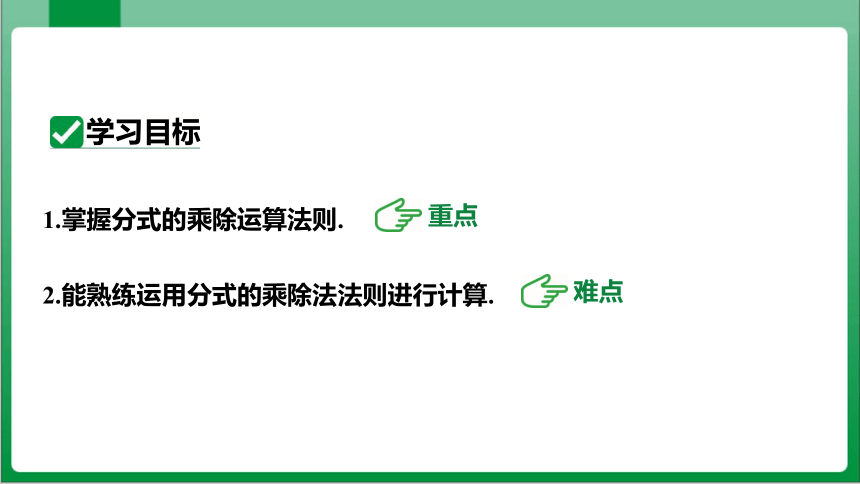 学习目标

1.掌握分式的乘除运算法则. 重点

2.能熟练运用分式的乘除法法则进行计算. 难点